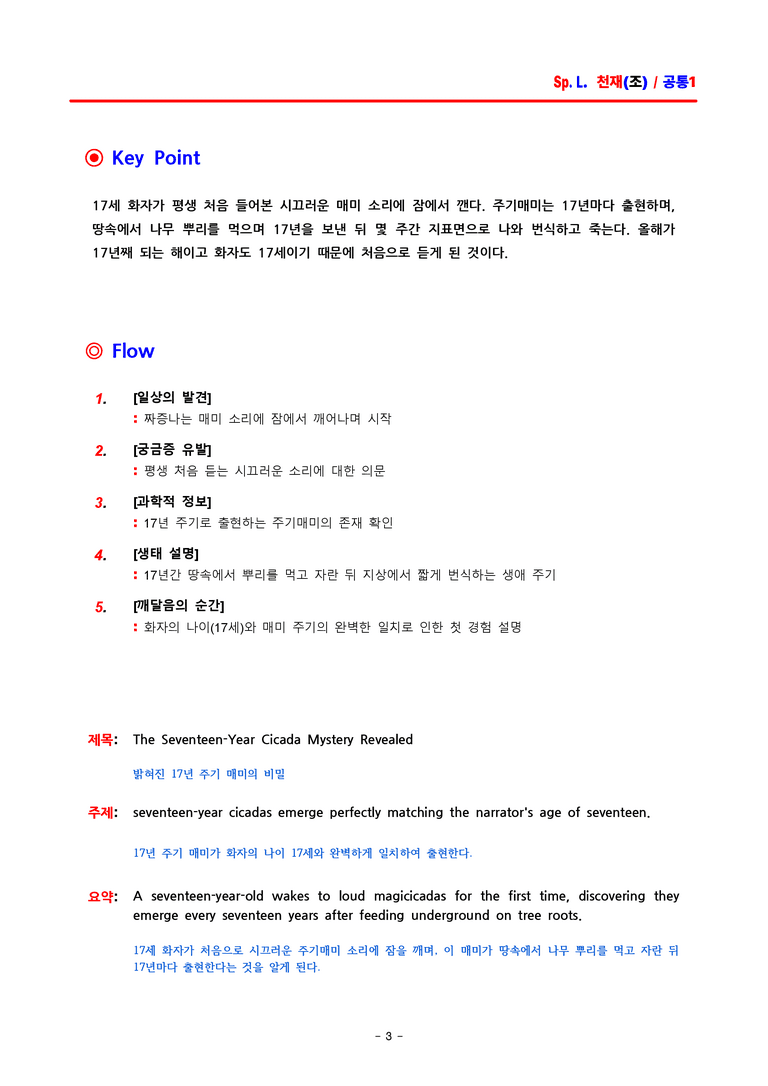 Sp. L. 천재(조) / 공통1

◉ Key Point

17세 화자가 평생 처음 들어본 시끄러운 매미 소리에 잠에서 깬다. 주기매미는 17년마다 출현하며, 땅속에서 나무 뿌리를 먹으며 17년을 보낸 뒤 몇 주간 지표면으로 나와 번식하고 죽는다. 올해가 17년째 되는 해이고 화자도 17세이기 때문에 처음으로 듣게 된 것이다.

◎ Flow

1. [일상의 발견]
: 짜증나는 매미 소리에 잠에서 깨어나며 시작

2. [궁금증 유발]
: 평생 처음 듣는 시끄러운 소리에 대한 의문

3. [과학적 정보]
: 17년 주기로 출현하는 주기매미의 존재 확인

4. [생태 설명]
: 17년간 땅속에서 뿌리를 먹고 자란 뒤 지상에서 짧게 번식하는 생애 주기

5. [깨달음의 순간]
: 화자의 나이(17세)와 매미 주기의 완벽한 일치로 인한 첫 경험 설명

제목: The Seventeen-Year Cicada Mystery Revealed

밝혀진 17년 주기 매미의 비밀

주제: seventeen-year cicadas emerge perfectly matching the narrator's age of seventeen.

17년 주기 매미가 화자의 나이 17세와 완벽하게 일치하여 출현한다.

요약: A seventeen-year-old wakes to loud magicicadas for the first time, discovering they emerge every seventeen years after feeding underground on tree roots.

17세 화자가 처음으로 시끄러운 주기매미 소리에 잠을 깨며, 이 매미가 땅속에서 나무 뿌리를 먹고 자란 뒤 17년마다 출현한다는 것을 알게 된다.

- 3 -